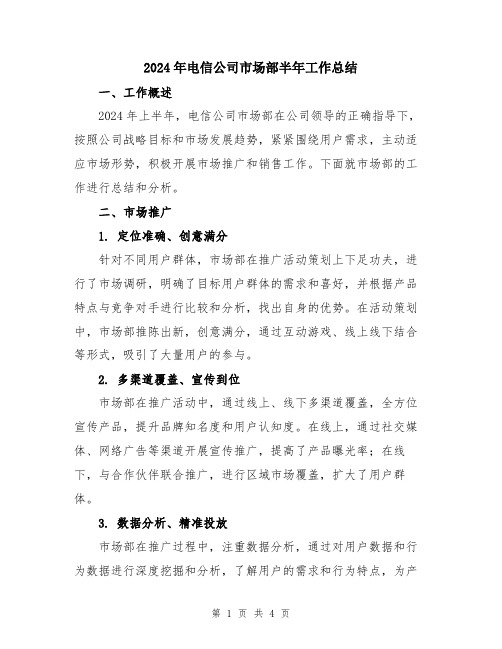 2024年电信公司市场部半年工作总结

一、工作概述

2024年上半年，电信公司市场部在公司领导的正确指导下，按照公司战略目标和市场发展趋势，紧紧围绕用户需求，主动适应市场形势，积极开展市场推广和销售工作。下面就市场部的工作进行总结和分析。

二、市场推广

1. 定位准确、创意满分

针对不同用户群体，市场部在推广活动策划上下足功夫，进行了市场调研，明确了目标用户群体的需求和喜好，并根据产品特点与竞争对手进行比较和分析，找出自身的优势。在活动策划中，市场部推陈出新，创意满分，通过互动游戏、线上线下结合等形式，吸引了大量用户的参与。

2. 多渠道覆盖、宣传到位

市场部在推广活动中，通过线上、线下多渠道覆盖，全方位宣传产品，提升品牌知名度和用户认知度。在线上，通过社交媒体、网络广告等渠道开展宣传推广，提高了产品曝光率；在线下，与合作伙伴联合推广，进行区域市场覆盖，扩大了用户群体。

3. 数据分析、精准投放

市场部在推广过程中，注重数据分析，通过对用户数据和行为数据进行深度挖掘和分析，了解用户的需求和行为特点，为产

第 1 页 共 4 页